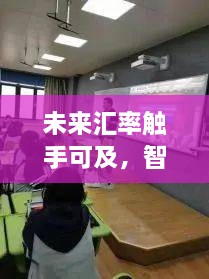 未来汇率触手可及，智